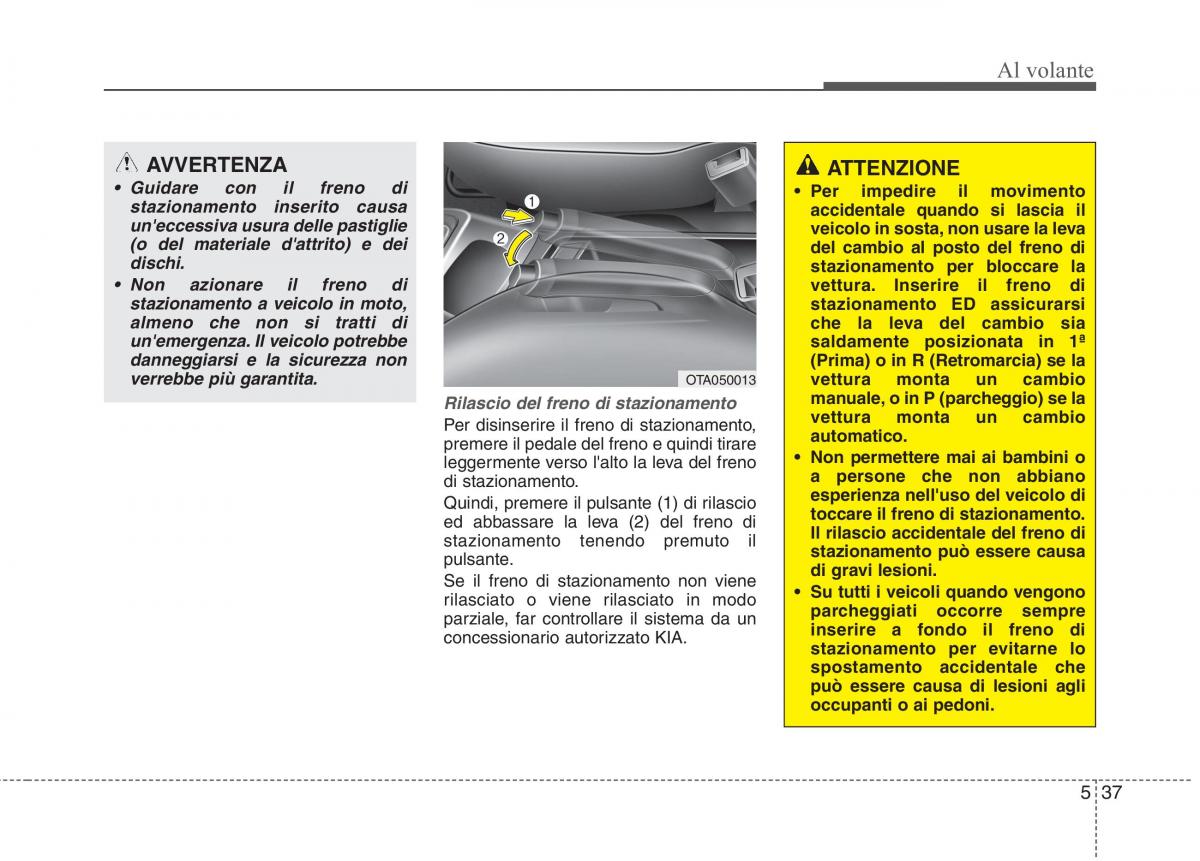 Al volante

AVVERTENZA

• Guidare con il freno di stazionamento inserito causa un'eccessiva usura delle pastiglie (o del materiale d'attrito) e dei dischi.

• Non azionare il freno di stazionamento a veicolo in moto, almeno che non si tratti di un'emergenza. Il veicolo potrebbe danneggiarsi e la sicurezza non verrebbe più garantita.

1
2
OTA050013

Rilascio del freno di stazionamento

Per disinserire il freno di stazionamento, premere il pedale del freno e quindi tirare leggermente verso l'alto la leva del freno di stazionamento.

Quindi, premere il pulsante (1) di rilascio ed abbassare la leva (2) del freno di stazionamento tenendo premuto il pulsante.

Se il freno di stazionamento non viene rilasciato o viene rilasciato in modo parziale, far controllare il sistema da un concessionario autorizzato KIA.

ATTENZIONE

• Per impedire il movimento accidentale quando si lascia il veicolo in sosta, non usare la leva del cambio al posto del freno di stazionamento per bloccare la vettura. Inserire il freno di stazionamento ED assicurarsi che la leva del cambio sia saldamente posizionata in 1ª (Prima) o in R (Retromarcia) se la vettura monta un cambio manuale, o in P (parcheggio) se la vettura monta un cambio automatico.

• Non permettere mai ai bambini o a persone che non abbiano esperienza nell'uso del veicolo di toccare il freno di stazionamento. Il rilascio accidentale del freno di stazionamento può essere causa di gravi lesioni.

• Su tutti i veicoli quando vengono parcheggiati occorre sempre inserire a fondo il freno di stazionamento per evitarne lo spostamento accidentale che può essere causa di lesioni agli occupanti o ai pedoni.

5 37